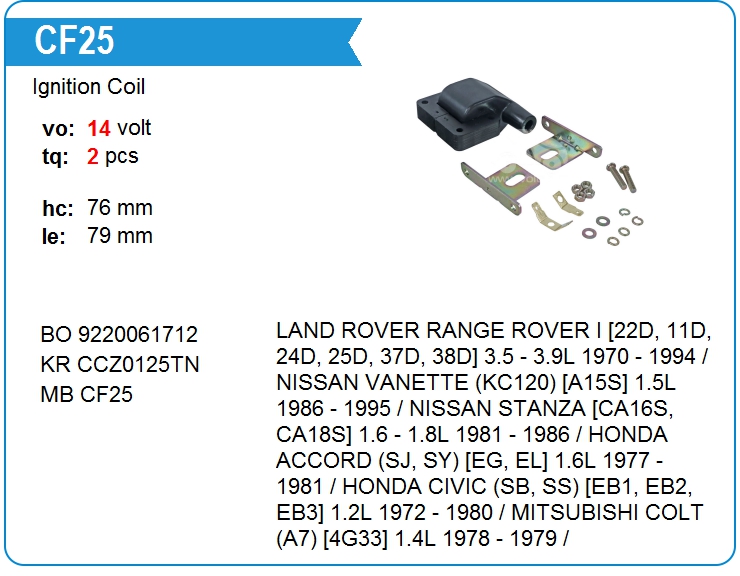 CF25

Ignition Coil

vo: 14 volt
tq: 2 pcs

hc: 76 mm
le: 79 mm

BO 9220061712
KR CCZ0125TN
MB CF25

LAND ROVER RANGE ROVER I [22D, 11D, 24D, 25D, 37D, 38D] 3.5 - 3.9L 1970 - 1994 / NISSAN VANETTE (KC120) [A15S] 1.5L 1986 - 1995 / NISSAN STANZA [CA16S, CA18S] 1.6 - 1.8L 1981 - 1986 / HONDA ACCORD (SJ, SY) [EG, EL] 1.6L 1977 - 1981 / HONDA CIVIC (SB, SS) [EB1, EB2, EB3] 1.2L 1972 - 1980 / MITSUBISHI COLT (A7) [4G33] 1.4L 1978 - 1979 /